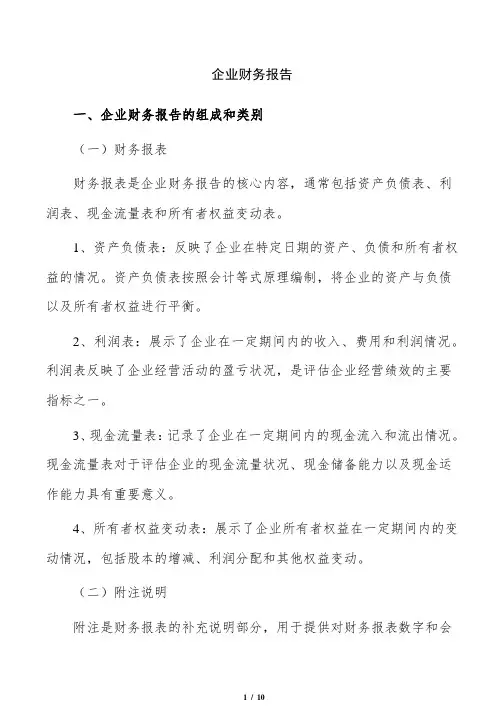 企业财务报告

一、企业财务报告的组成和类别

（一）财务报表

财务报表是企业财务报告的核心内容，通常包括资产负债表、利润表、现金流量表和所有者权益变动表。

1、资产负债表：反映了企业在特定日期的资产、负债和所有者权益的情况。资产负债表按照会计等式原理编制，将企业的资产与负债以及所有者权益进行平衡。

2、利润表：展示了企业在一定期间内的收入、费用和利润情况。利润表反映了企业经营活动的盈亏状况，是评估企业经营绩效的主要指标之一。

3、现金流量表：记录了企业在一定期间内的现金流入和流出情况。现金流量表对于评估企业的现金流量状况、现金储备能力以及现金运作能力具有重要意义。

4、所有者权益变动表：展示了企业所有者权益在一定期间内的变动情况，包括股本的增减、利润分配和其他权益变动。

（二）附注说明

附注是财务报表的补充说明部分，用于提供对财务报表数字和会

1 / 10